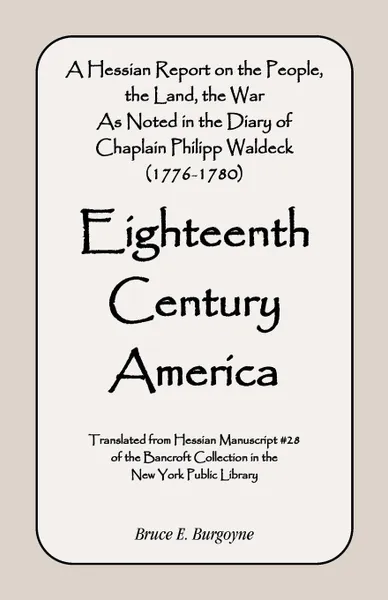 A Hessian Report on the People, the Land, the War As Noted in the Diary of Chaplain Philipp Waldeck (1776-1780)

Eighteenth Century America

Translated from Hessian Manuscript #28 of the Bancroft Collection in the New York Public Library

Bruce E. Burgoyne